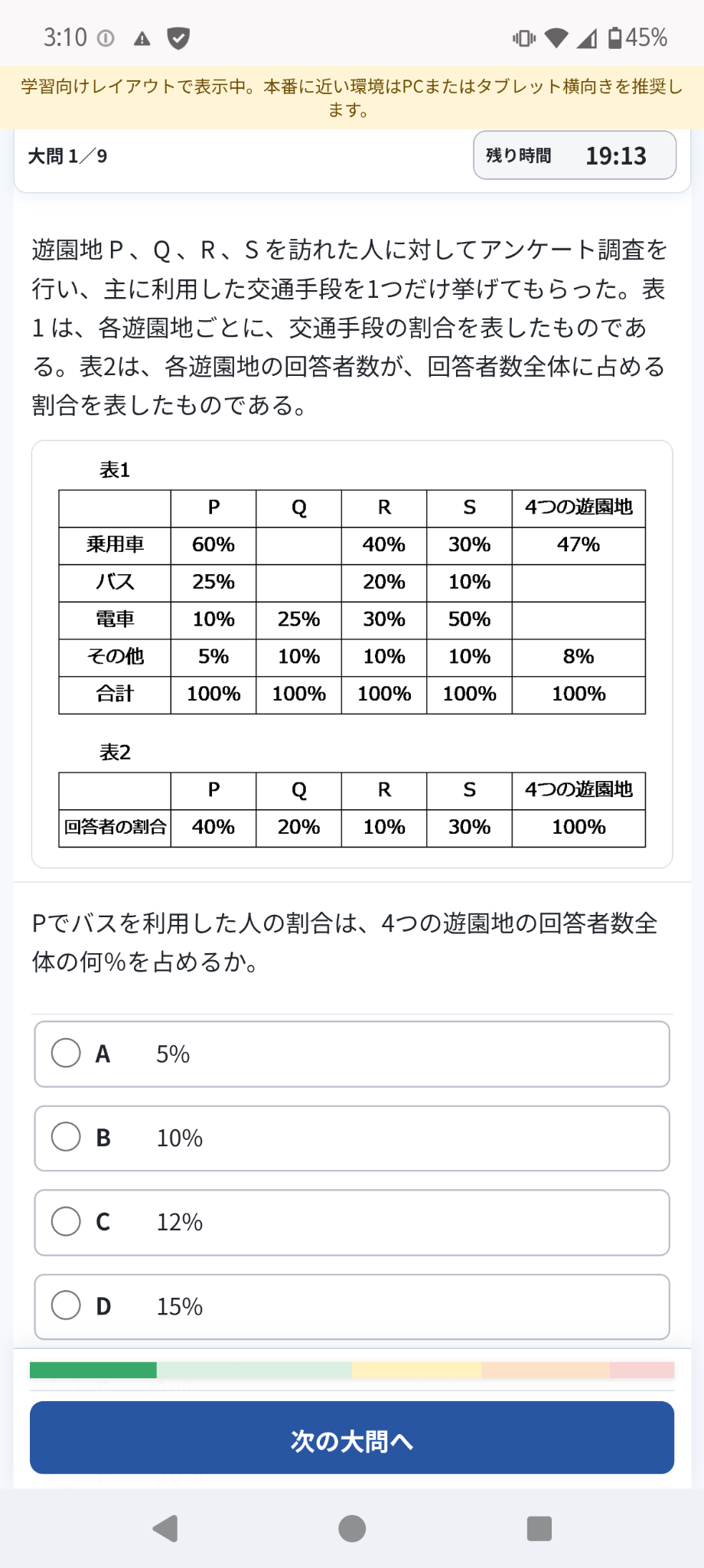 3:10

45%

学習向けレイアウトで表示中。本番に近い環境はPCまたはタブレット横向きを推奨します。

大問 1／9

残り時間 19:13

遊園地P、Q、R、Sを訪れた人に対してアンケート調査を行い、主に利用した交通手段を1つだけ挙げてもらった。表1は、各遊園地ごとに、交通手段の割合を表したものである。表2は、各遊園地の回答者数が、回答者数全体に占める割合を表したものである。

表1

| | P | Q | R | S | 4つの遊園地 |
|---|---|---|---|---|---|
| 乗用車 | 60% | | 40% | 30% | 47% |
| バス | 25% | | 20% | 10% | |
| 電車 | 10% | 25% | 30% | 50% | |
| その他 | 5% | 10% | 10% | 10% | 8% |
| 合計 | 100% | 100% | 100% | 100% | 100% |

表2

| | P | Q | R | S | 4つの遊園地 |
|---|---|---|---|---|---|
| 回答者の割合 | 40% | 20% | 10% | 30% | 100% |

Pでバスを利用した人の割合は、4つの遊園地の回答者数全体の何%を占めるか。

A 5%

B 10%

C 12%

D 15%

次の大問へ